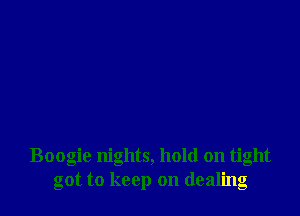 Boogie nights, hold on tight
got to keep on dealing